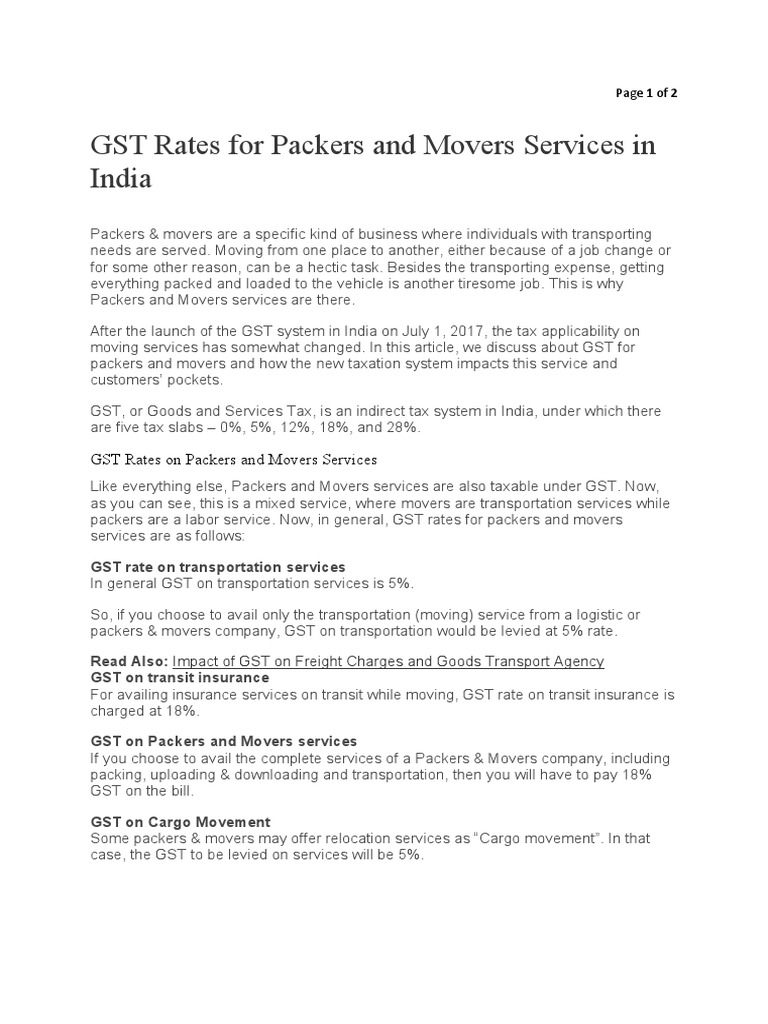 Page 1 of 2

GST Rates for Packers and Movers Services in India

Packers & movers are a specific kind of business where individuals with transporting needs are served. Moving from one place to another, either because of a job change or for some other reason, can be a hectic task. Besides the transporting expense, getting everything packed and loaded to the vehicle is another tiresome job. This is why Packers and Movers services are there.

After the launch of the GST system in India on July 1, 2017, the tax applicability on moving services has somewhat changed. In this article, we discuss about GST for packers and movers and how the new taxation system impacts this service and customers' pockets.

GST, or Goods and Services Tax, is an indirect tax system in India, under which there are five tax slabs – 0%, 5%, 12%, 18%, and 28%.

GST Rates on Packers and Movers Services

Like everything else, Packers and Movers services are also taxable under GST. Now, as you can see, this is a mixed service, where movers are transportation services while packers are a labor service. Now, in general, GST rates for packers and movers services are as follows:

GST rate on transportation services
In general GST on transportation services is 5%.

So, if you choose to avail only the transportation (moving) service from a logistic or packers & movers company, GST on transportation would be levied at 5% rate.

Read Also: Impact of GST on Freight Charges and Goods Transport Agency
GST on transit insurance
For availing insurance services on transit while moving, GST rate on transit insurance is charged at 18%.

GST on Packers and Movers services
If you choose to avail the complete services of a Packers & Movers company, including packing, uploading & downloading and transportation, then you will have to pay 18% GST on the bill.

GST on Cargo Movement
Some packers & movers may offer relocation services as "Cargo movement". In that case, the GST to be levied on services will be 5%.